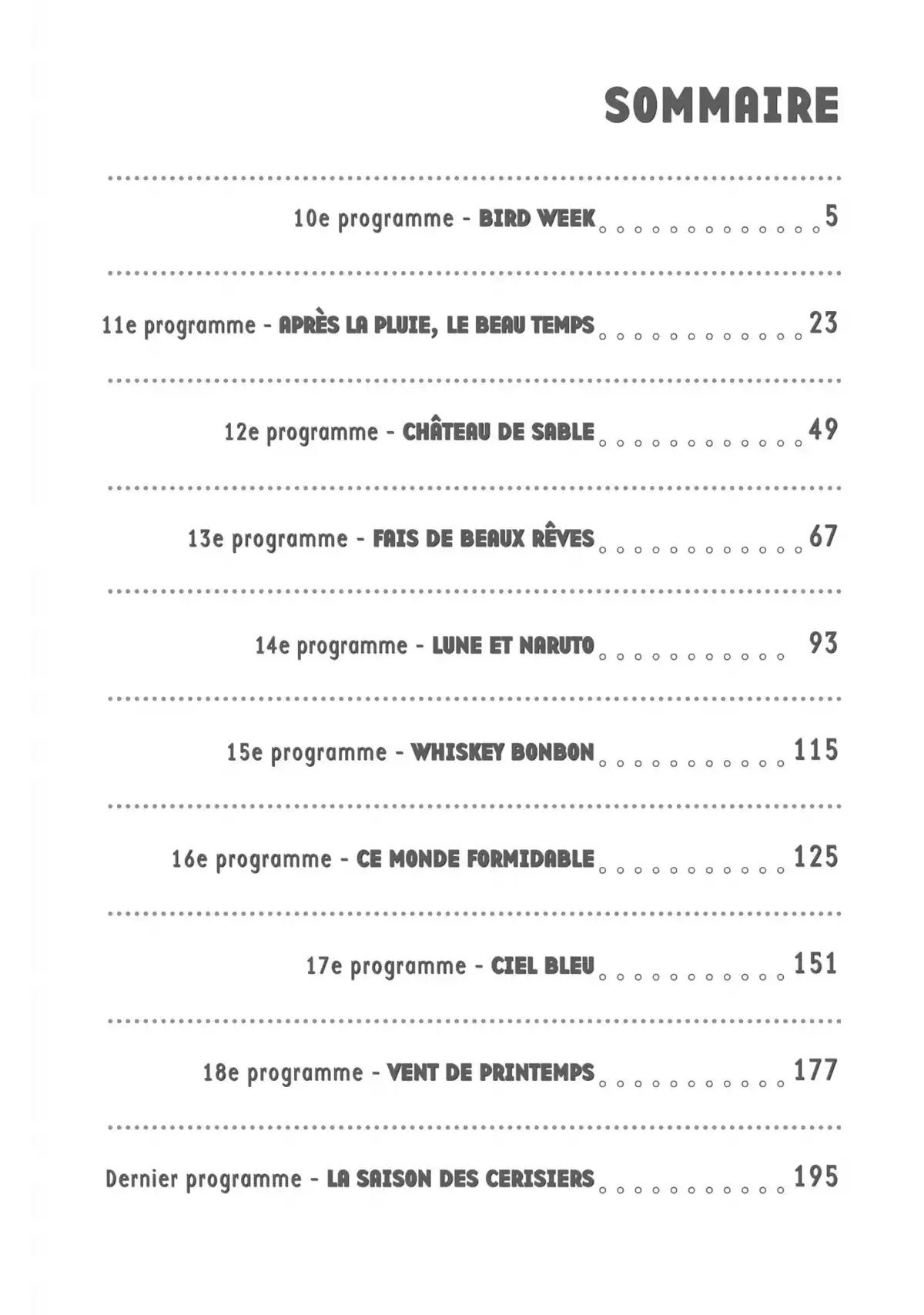 SOMMAIRE

10e programme - BIRD WEEK 5

11e programme - APRÈS LA PLUIE, LE BEAU TEMPS 23

12e programme - CHÂTEAU DE SABLE 49

13e programme - FAIS DE BEAUX RÊVES 67

14e programme - LUNE ET NARUTO 93

15e programme - WHISKEY BONBON 115

16e programme - CE MONDE FORMIDABLE 125

17e programme - CIEL BLEU 151

18e programme - VENT DE PRINTEMPS 177

Dernier programme - LA SAISON DES CERISIERS 195